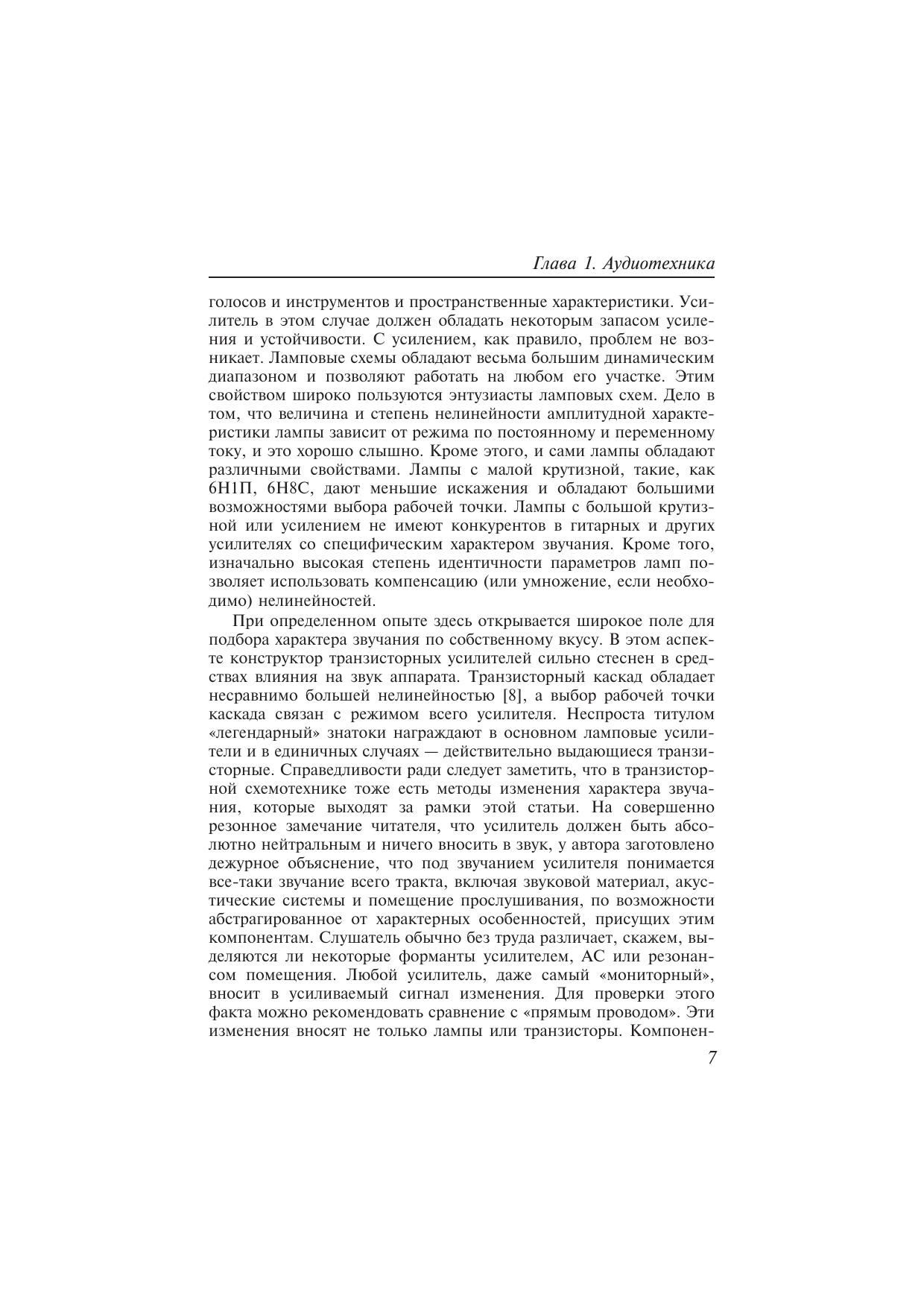 Глава 1. Аудиотехника

голосов и инструментов и пространственные характеристики. Усилитель в этом случае должен обладать некоторым запасом усиления и устойчивости. С усилением, как правило, проблем не возникает. Ламповые схемы обладают весьма большим динамическим диапазоном и позволяют работать на любом его участке. Этим свойством широко пользуются энтузиасты ламповых схем. Дело в том, что величина и степень нелинейности амплитудной характеристики лампы зависит от режима по постоянному и переменному току, и это хорошо слышно. Кроме этого, и сами лампы обладают различными свойствами. Лампы с малой крутизной, такие, как 6Н1П, 6Н8С, дают меньшие искажения и обладают большими возможностями выбора рабочей точки. Лампы с большой крутизной или усилением не имеют конкурентов в гитарных и других усилителях со специфическим характером звучания. Кроме того, изначально высокая степень идентичности параметров ламп позволяет использовать компенсацию (или умножение, если необходимо) нелинейностей.

При определенном опыте здесь открывается широкое поле для подбора характера звучания по собственному вкусу. В этом аспекте конструктор транзисторных усилителей сильно стеснен в средствах влияния на звук аппарата. Транзисторный каскад обладает несравнимо большей нелинейностью [8], а выбор рабочей точки каскада связан с режимом всего усилителя. Неспроста титулом «легендарный» знатоки награждают в основном ламповые усилители и в единичных случаях — действительно выдающиеся транзисторные. Справедливости ради следует заметить, что в транзисторной схемотехнике тоже есть методы изменения характера звучания, которые выходят за рамки этой статьи. На совершенно резонное замечание читателя, что усилитель должен быть абсолютно нейтральным и ничего вносить в звук, у автора заготовлено дежурное объяснение, что под звучанием усилителя понимается все-таки звучание всего тракта, включая звуковой материал, акустические системы и помещение прослушивания, по возможности абстрагированное от характерных особенностей, присущих этим компонентам. Слушатель обычно без труда различает, скажем, выделяются ли некоторые форманты усилителем, АС или резонансом помещения. Любой усилитель, даже самый «мониторный», вносит в усиливаемый сигнал изменения. Для проверки этого факта можно рекомендовать сравнение с «прямым проводом». Эти изменения вносят не только лампы или транзисторы. Компонен-

7